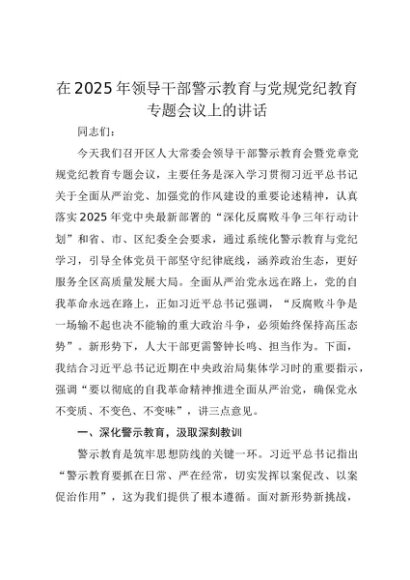 在2025年领导干部警示教育与党规党纪教育专题会议上的讲话

同志们：

今天我们召开区人大常委会领导干部警示教育会暨党章党规党纪教育专题会议，主要任务是深入学习贯彻习近平总书记关于全面从严治党、加强党的作风建设的重要论述精神，认真落实2025年党中央最新部署的“深化反腐败斗争三年行动计划”和省、市、区纪委全会要求，通过系统化警示教育与党纪学习，引导全体党员干部坚守纪律底线，涵养政治生态，更好服务全区高质量发展大局。全面从严治党永远在路上，党的自我革命永远在路上，正如习近平总书记强调，“反腐败斗争是一场输不起也决不能输的重大政治斗争，必须始终保持高压态势”。新形势下，人大干部更需警钟长鸣、担当作为。下面，我结合习近平总书记近期在中央政治局集体学习时的重要指示，强调“要以彻底的自我革命精神推进全面从严治党，确保党永不变质、不变色、不变味”，讲三点意见。

一、深化警示教育，汲取深刻教训

警示教育是筑牢思想防线的关键一环。习近平总书记指出“警示教育要抓在日常、严在经常，切实发挥以案促改、以案促治作用”，这为我们提供了根本遵循。面对新形势新挑战，